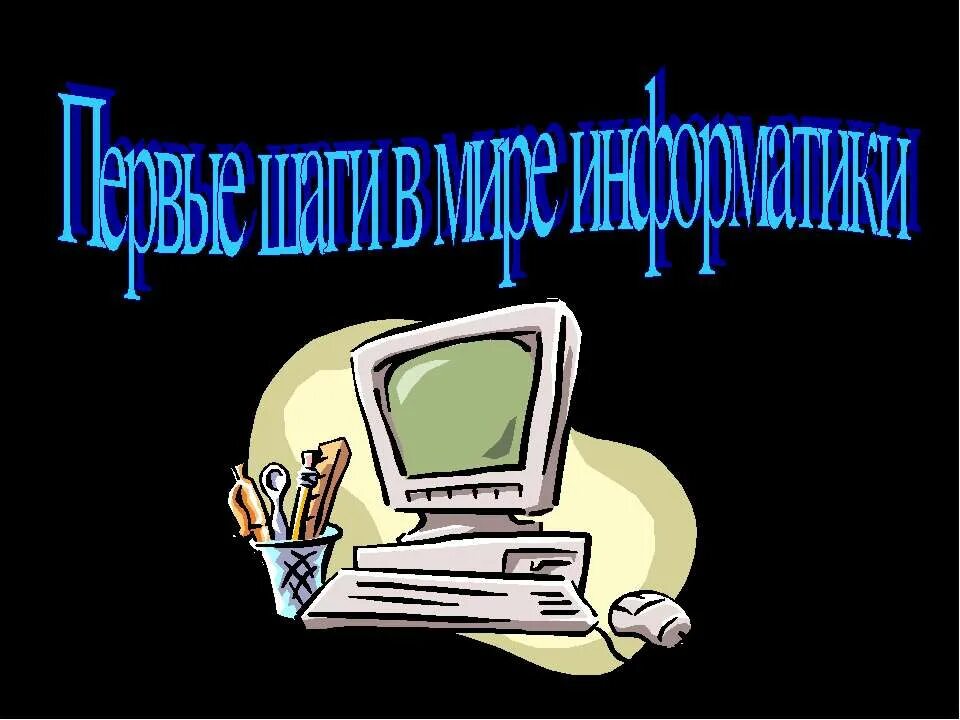 Первые шаги в мире информатики